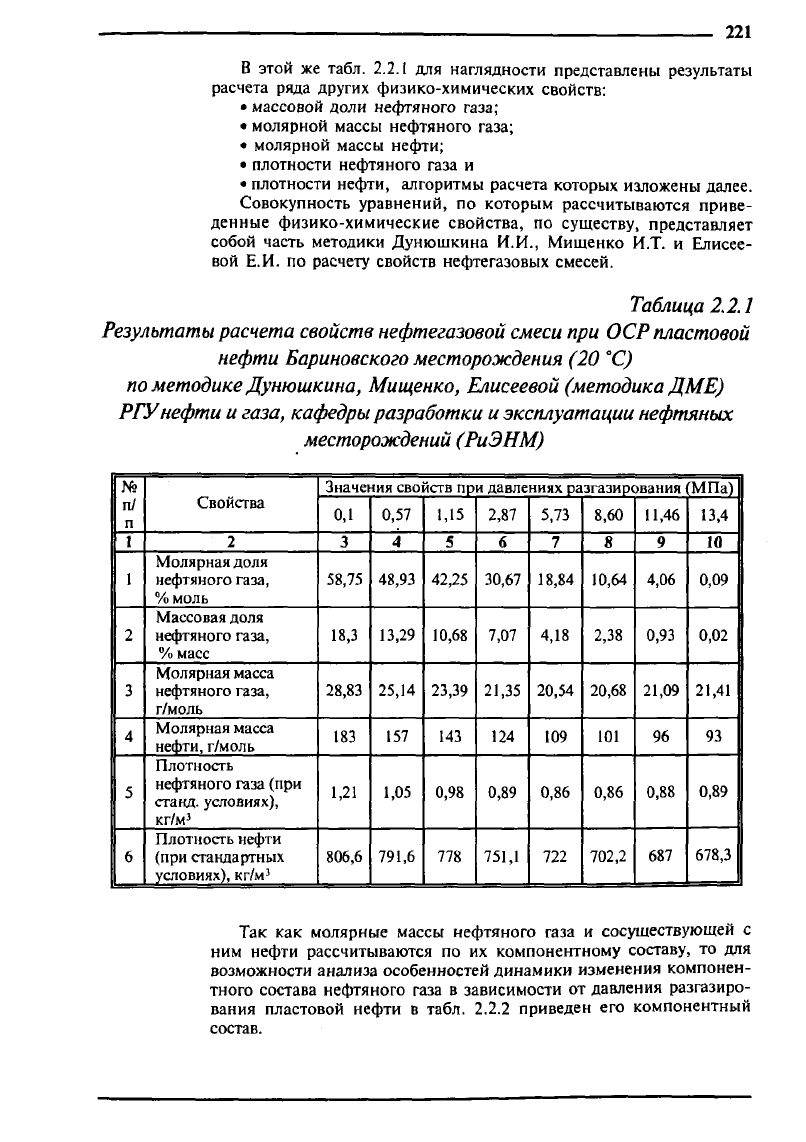 221

В этой же табл. 2.2.1 для наглядности представлены результаты расчета ряда других физико-химических свойств:
• массовой доли нефтяного газа;
• молярной массы нефтяного газа;
• молярной массы нефти;
• плотности нефтяного газа и
• плотности нефти, алгоритмы расчета которых изложены далее.
Совокупность уравнений, по которым рассчитываются приведенные физико-химические свойства, по существу, представляет собой часть методики Дунюшкина И.И., Мищенко И.Т. и Елисеевой Е.И. по расчету свойств нефтегазовых смесей.

Таблица 2.2.1
Результаты расчета свойств нефтегазовой смеси при ОСР пластовой нефти Бариновского месторождения (20 °С) по методике Дунюшкина, Мищенко, Елисеевой (методика ДМЕ) РГУ нефти и газа, кафедры разработки и эксплуатации нефтяных месторождений (РиЭНМ)

| № п/п | Свойства | Значения свойств при давлениях разгазирования (МПа) | | | | | | | |
|---|---|---|---|---|---|---|---|---|---|
| | | 0,1 | 0,57 | 1,15 | 2,87 | 5,73 | 8,60 | 11,46 | 13,4 |
| 1 | 2 | 3 | 4 | 5 | 6 | 7 | 8 | 9 | 10 |
| 1 | Молярная доля нефтяного газа, % моль | 58,75 | 48,93 | 42,25 | 30,67 | 18,84 | 10,64 | 4,06 | 0,09 |
| 2 | Массовая доля нефтяного газа, % масс | 18,3 | 13,29 | 10,68 | 7,07 | 4,18 | 2,38 | 0,93 | 0,02 |
| 3 | Молярная масса нефтяного газа, г/моль | 28,83 | 25,14 | 23,39 | 21,35 | 20,54 | 20,68 | 21,09 | 21,41 |
| 4 | Молярная масса нефти, г/моль | 183 | 157 | 143 | 124 | 109 | 101 | 96 | 93 |
| 5 | Плотность нефтяного газа (при станд. условиях), кг/м$^3$ | 1,21 | 1,05 | 0,98 | 0,89 | 0,86 | 0,86 | 0,88 | 0,89 |
| 6 | Плотность нефти (при стандартных условиях), кг/м$^3$ | 806,6 | 791,6 | 778 | 751,1 | 722 | 702,2 | 687 | 678,3 |

Так как молярные массы нефтяного газа и сосуществующей с ним нефти рассчитываются по их компонентному составу, то для возможности анализа особенностей динамики изменения компонентного состава нефтяного газа в зависимости от давления разгазирования пластовой нефти в табл. 2.2.2 приведен его компонентный состав.